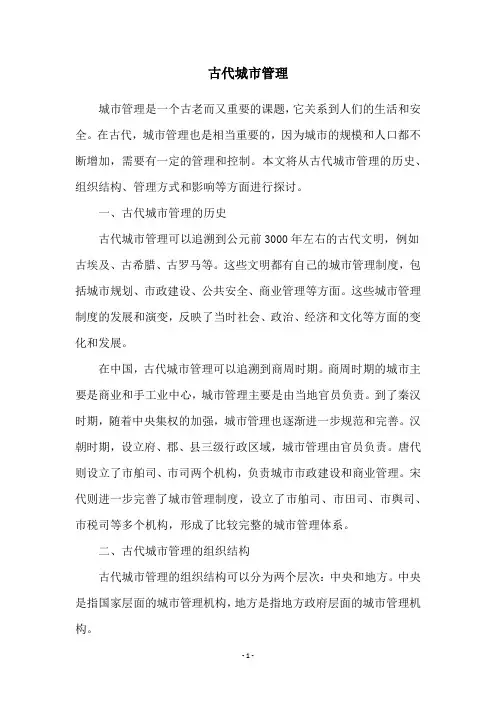 古代城市管理

城市管理是一个古老而又重要的课题，它关系到人们的生活和安全。在古代，城市管理也是相当重要的，因为城市的规模和人口都不断增加，需要有一定的管理和控制。本文将从古代城市管理的历史、组织结构、管理方式和影响等方面进行探讨。

一、古代城市管理的历史

古代城市管理可以追溯到公元前3000年左右的古代文明，例如古埃及、古希腊、古罗马等。这些文明都有自己的城市管理制度，包括城市规划、市政建设、公共安全、商业管理等方面。这些城市管理制度的发展和演变，反映了当时社会、政治、经济和文化等方面的变化和发展。

在中国，古代城市管理可以追溯到商周时期。商周时期的城市主要是商业和手工业中心，城市管理主要是由当地官员负责。到了秦汉时期，随着中央集权的加强，城市管理也逐渐进一步规范和完善。汉朝时期，设立府、郡、县三级行政区域，城市管理由官员负责。唐代则设立了市舶司、市司两个机构，负责城市市政建设和商业管理。宋代则进一步完善了城市管理制度，设立了市舶司、市田司、市舆司、市税司等多个机构，形成了比较完整的城市管理体系。

二、古代城市管理的组织结构

古代城市管理的组织结构可以分为两个层次：中央和地方。中央是指国家层面的城市管理机构，地方是指地方政府层面的城市管理机构。

- 1 -